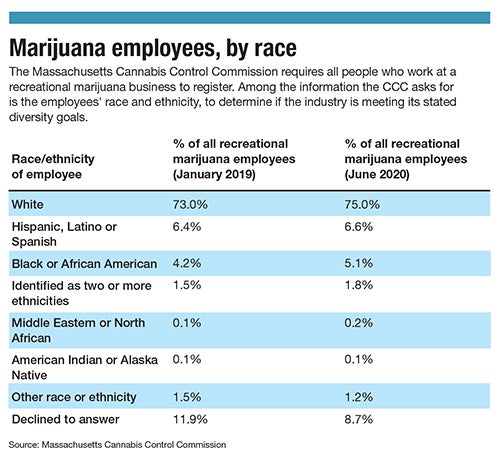 Marijuana employees, by race

The Massachusetts Cannabis Control Commission requires all people who work at a recreational marijuana business to register. Among the information the CCC asks for is the employees' race and ethnicity, to determine if the industry is meeting its stated diversity goals.

| Race/ethnicity of employee | % of all recreational marijuana employees (January 2019) | % of all recreational marijuana employees (June 2020) |
|---|---|---|
| White | 73.0% | 75.0% |
| Hispanic, Latino or Spanish | 6.4% | 6.6% |
| Black or African American | 4.2% | 5.1% |
| Identified as two or more ethnicities | 1.5% | 1.8% |
| Middle Eastern or North African | 0.1% | 0.2% |
| American Indian or Alaska Native | 0.1% | 0.1% |
| Other race or ethnicity | 1.5% | 1.2% |
| Declined to answer | 11.9% | 8.7% |

Source: Massachusetts Cannabis Control Commission